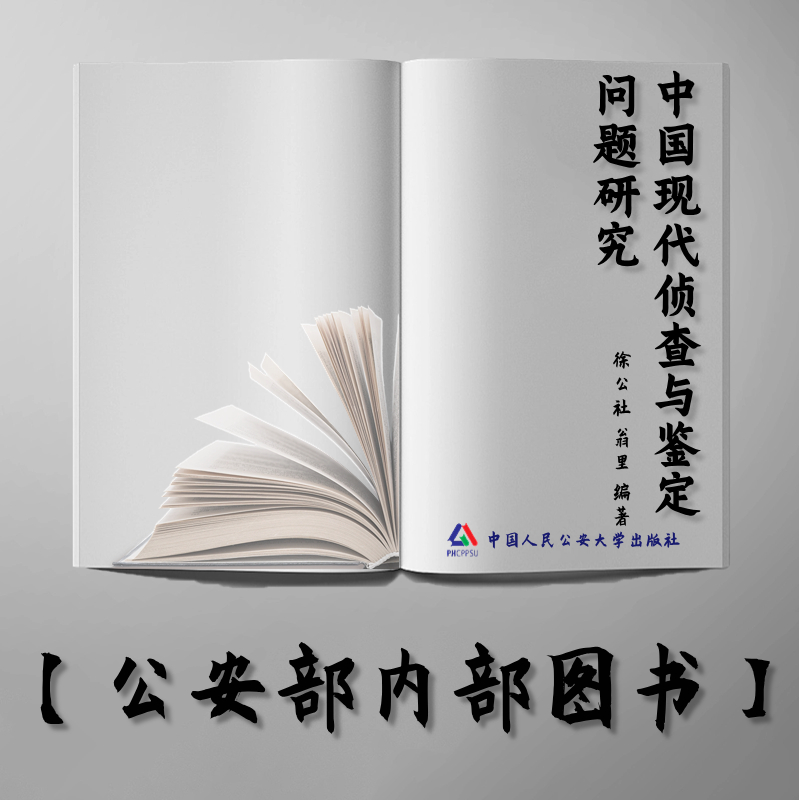 中国现代侦查与鉴定问题研究

徐公社 翁里 编著

PHCPPSU 中国人民公安大学出版社

【公安部内部图书】